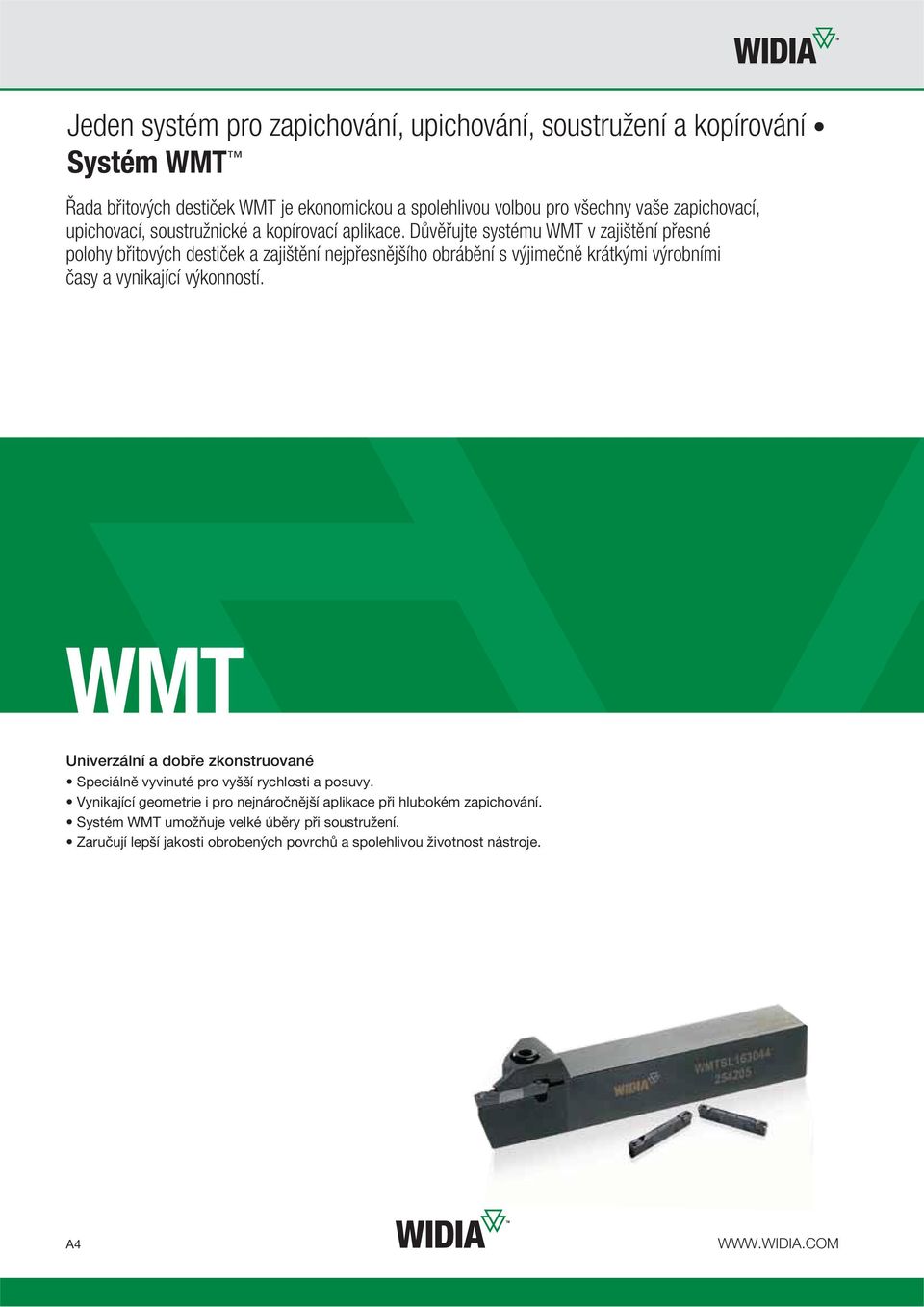 WIDIA™

Jeden systém pro zapichování, upichování, soustružení a kopírování •
Systém WMT™

Řada břitových destiček WMT je ekonomickou a spolehlivou volbou pro všechny vaše zapichovací, upichovací, soustružnické a kopírovací aplikace. Důvěřujte systému WMT v zajištění přesné polohy břitových destiček a zajištění nejpřesnějšího obrábění s výjimečně krátkými výrobními časy a vynikající výkonností.

WMT

Univerzální a dobře zkonstruované
• Speciálně vyvinuté pro vyšší rychlosti a posuvy.
• Vynikající geometrie i pro nejnáročnější aplikace při hlubokém zapichování.
• Systém WMT umožňuje velké úběry při soustružení.
• Zaručují lepší jakosti obrobených povrchů a spolehlivou životnost nástroje.

WIDIA
WMTSL163044
254205

A4

WIDIA™

WWW.WIDIA.COM